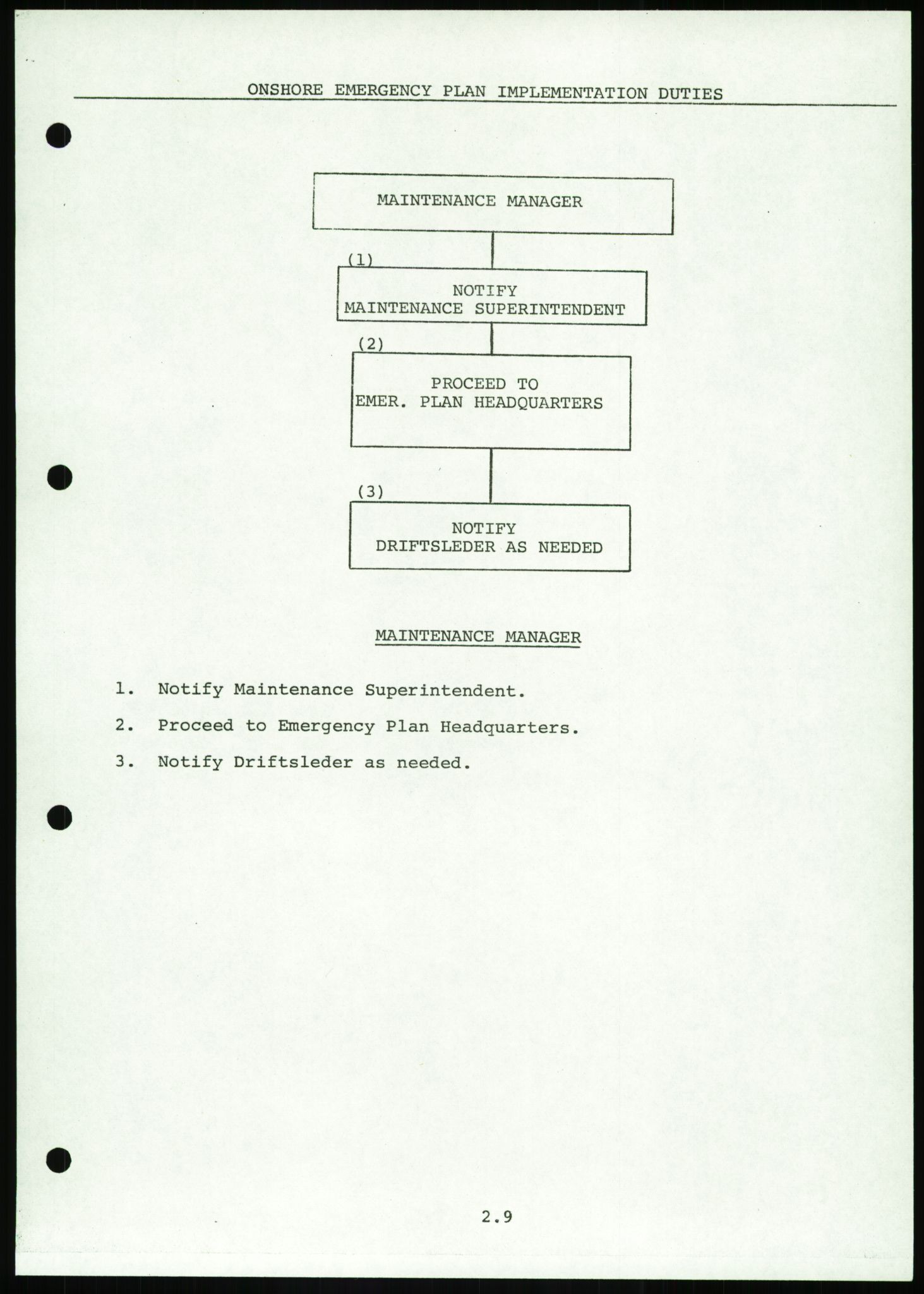 ONSHORE EMERGENCY PLAN IMPLEMENTATION DUTIES

MAINTENANCE MANAGER

(1)

NOTIFY MAINTENANCE SUPERINTENDENT

(2)

PROCEED TO EMER. PLAN HEADQUARTERS

(3)

NOTIFY DRIFTSLEDER AS NEEDED

MAINTENANCE MANAGER

1. Notify Maintenance Superintendent.

2. Proceed to Emergency Plan Headquarters.

3. Notify Driftsleder as needed.

2.9